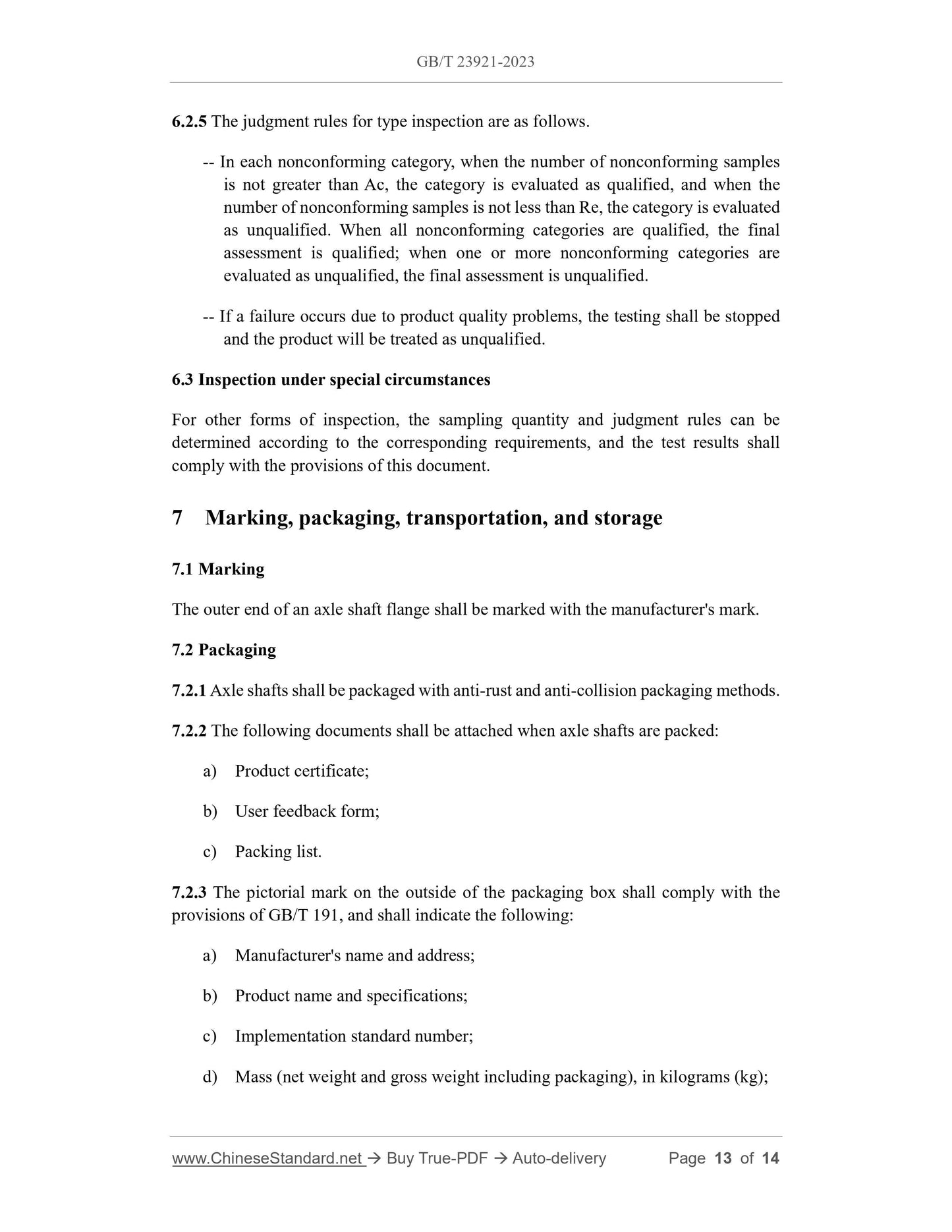 GB/T 23921-2023

6.2.5 The judgment rules for type inspection are as follows.

-- In each nonconforming category, when the number of nonconforming samples is not greater than Ac, the category is evaluated as qualified, and when the number of nonconforming samples is not less than Re, the category is evaluated as unqualified. When all nonconforming categories are qualified, the final assessment is qualified; when one or more nonconforming categories are evaluated as unqualified, the final assessment is unqualified.

-- If a failure occurs due to product quality problems, the testing shall be stopped and the product will be treated as unqualified.

6.3 Inspection under special circumstances

For other forms of inspection, the sampling quantity and judgment rules can be determined according to the corresponding requirements, and the test results shall comply with the provisions of this document.

7 Marking, packaging, transportation, and storage

7.1 Marking

The outer end of an axle shaft flange shall be marked with the manufacturer's mark.

7.2 Packaging

7.2.1 Axle shafts shall be packaged with anti-rust and anti-collision packaging methods.

7.2.2 The following documents shall be attached when axle shafts are packed:

a) Product certificate;

b) User feedback form;

c) Packing list.

7.2.3 The pictorial mark on the outside of the packaging box shall comply with the provisions of GB/T 191, and shall indicate the following:

a) Manufacturer's name and address;

b) Product name and specifications;

c) Implementation standard number;

d) Mass (net weight and gross weight including packaging), in kilograms (kg);

www.ChineseStandard.net → Buy True-PDF → Auto-delivery Page 13 of 14